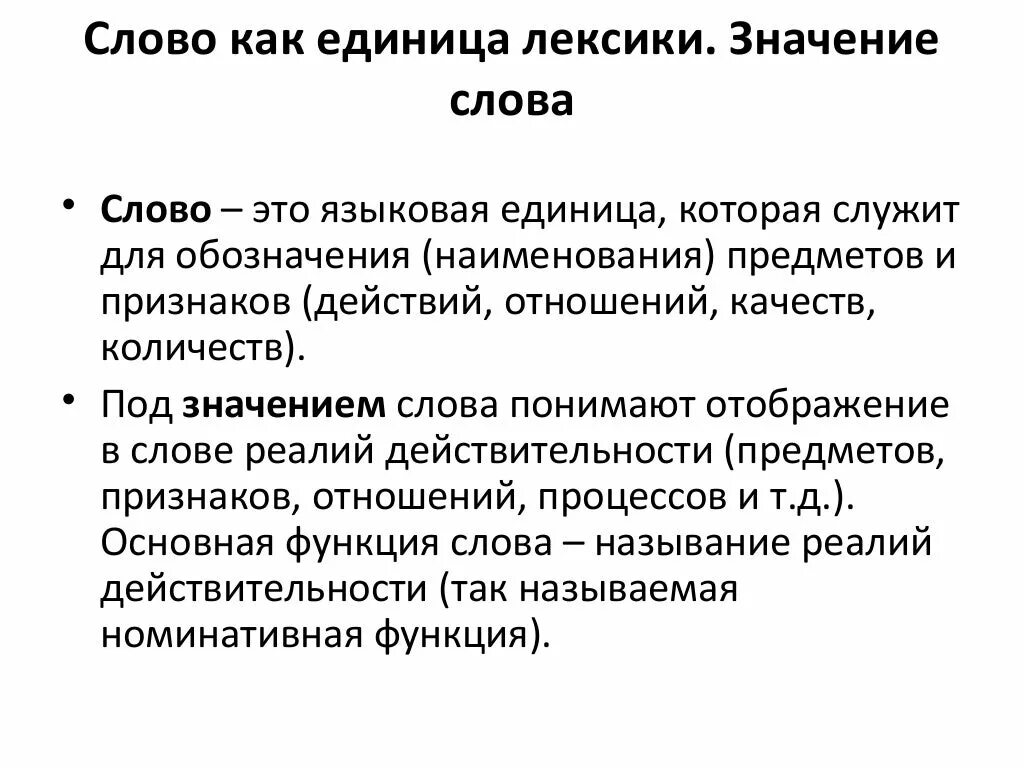 Слово как единица лексики. Значение слова

• Слово – это языковая единица, которая служит для обозначения (наименования) предметов и признаков (действий, отношений, качеств, количеств).

• Под значением слова понимают отображение в слове реалий действительности (предметов, признаков, отношений, процессов и т.д.). Основная функция слова – называние реалий действительности (так называемая номинативная функция).